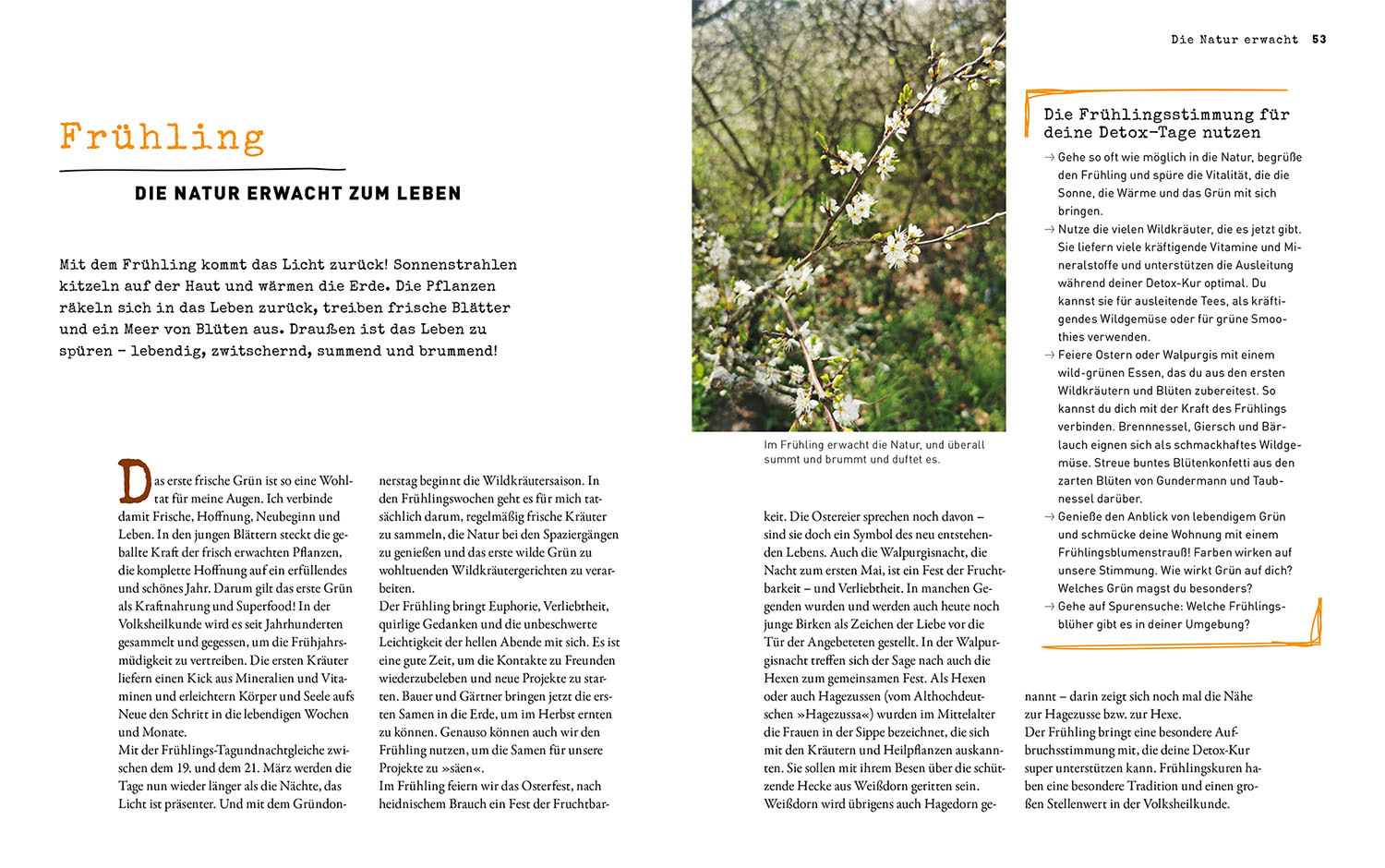 Frühling

DIE NATUR ERWACHT ZUM LEBEN

Mit dem Frühling kommt das Licht zurück! Sonnenstrahlen kitzeln auf der Haut und wärmen die Erde. Die Pflanzen räkeln sich in das Leben zurück, treiben frische Blätter und ein Meer von Blüten aus. Draußen ist das Leben zu spüren – lebendig, zwitschernd, summend und brummend!

Das erste frische Grün ist so eine Wohltat für meine Augen. Ich verbinde damit Frische, Hoffnung, Neubeginn und Leben. In den jungen Blättern steckt die geballte Kraft der frisch erwachten Pflanzen, die komplette Hoffnung auf ein erfüllendes und schönes Jahr. Darum gilt das erste Grün als Kraftnahrung und Superfood! In der Volksheilkunde wird es seit Jahrhunderten gesammelt und gegessen, um die Frühjahrsmüdigkeit zu vertreiben. Die ersten Kräuter liefern einen Kick aus Mineralien und Vitaminen und erleichtern Körper und Seele aufs Neue den Schritt in die lebendigen Wochen und Monate.
Mit der Frühlings-Tagundnachtgleiche zwischen dem 19. und dem 21. März werden die Tage nun wieder länger als die Nächte, das Licht ist präsenter. Und mit dem Gründonnerstag beginnt die Wildkräutersaison. In den Frühlingswochen geht es für mich tatsächlich darum, regelmäßig frische Kräuter zu sammeln, die Natur bei den Spaziergängen zu genießen und das erste wilde Grün zu wohltuenden Wildkräutergerichten zu verarbeiten.
Der Frühling bringt Euphorie, Verliebtheit, quirlige Gedanken und die unbeschwerte Leichtigkeit der hellen Abende mit sich. Es ist eine gute Zeit, um die Kontakte zu Freunden wiederzubeleben und neue Projekte zu starten. Bauer und Gärtner bringen jetzt die ersten Samen in die Erde, um im Herbst ernten zu können. Genauso können auch wir den Frühling nutzen, um die Samen für unsere Projekte zu »säen«.
Im Frühling feiern wir das Osterfest, nach heidnischem Brauch ein Fest der Fruchtbarkeit. Die Ostereier sprechen noch davon – sind sie doch ein Symbol des neu entstehenden Lebens. Auch die Walpurgisnacht, die Nacht zum ersten Mai, ist ein Fest der Fruchtbarkeit – und Verliebtheit. In manchen Gegenden wurden und werden auch heute noch junge Birken als Zeichen der Liebe vor die Tür der Angebeteten gestellt. In der Walpurgisnacht treffen sich der Sage nach auch die Hexen zum gemeinsamen Fest. Als Hexen oder auch Hagezussen (vom Althochdeutschen »Hagezussa«) wurden im Mittelalter die Frauen in der Sippe bezeichnet, die sich mit den Kräutern und Heilpflanzen auskannten. Sie sollen mit ihrem Besen über die schützende Hecke aus Weißdorn geritten sein. Weißdorn wird übrigens auch Hagedorn genannt – darin zeigt sich noch mal die Nähe zur Hagezusse bzw. zur Hexe.
Der Frühling bringt eine besondere Aufbruchsstimmung mit, die deine Detox-Kur super unterstützen kann. Frühlingskuren haben eine besondere Tradition und einen großen Stellenwert in der Volksheilkunde.

Im Frühling erwacht die Natur, und überall summt und brummt und duftet es.

Die Natur erwacht 53

Die Frühlingsstimmung für deine Detox-Tage nutzen
→ Gehe so oft wie möglich in die Natur, begrüße den Frühling und spüre die Vitalität, die die Sonne, die Wärme und das Grün mit sich bringen.
→ Nutze die vielen Wildkräuter, die es jetzt gibt. Sie liefern viele kräftigende Vitamine und Mineralstoffe und unterstützen die Ausleitung während deiner Detox-Kur optimal. Du kannst sie für ausleitende Tees, als kräftigendes Wildgemüse oder für grüne Smoothies verwenden.
→ Feiere Ostern oder Walpurgis mit einem wild-grünen Essen, das du aus den ersten Wildkräutern und Blüten zubereitest. So kannst du dich mit der Kraft des Frühlings verbinden. Brennnessel, Giersch und Bärlauch eignen sich als schmackhaftes Wildgemüse. Streue buntes Blütenkonfetti aus den zarten Blüten von Gundermann und Taubnessel darüber.
→ Genieße den Anblick von lebendigem Grün und schmücke deine Wohnung mit einem Frühlingsblumenstrauß! Farben wirken auf unsere Stimmung. Wie wirkt Grün auf dich? Welches Grün magst du besonders?
→ Gehe auf Spurensuche: Welche Frühlingsblüher gibt es in deiner Umgebung?